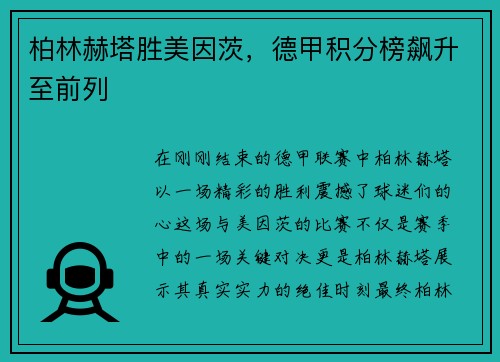 柏林赫塔胜美因茨，德甲积分榜飙升至前列

在刚刚结束的德甲联赛中柏林赫塔以一场精彩的胜利震撼了球迷们的心这场与美因茨的比赛不仅是赛季中的一场关键对决更是柏林赫塔展示其真实实力的绝佳时刻最终柏林